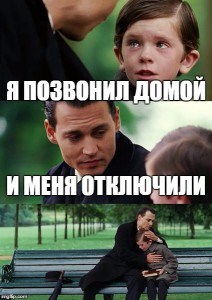 Я ПОЗВОНИЛ ДОМОЙ

И МЕНЯ ОТКЛЮЧИЛИ

imgflip.com